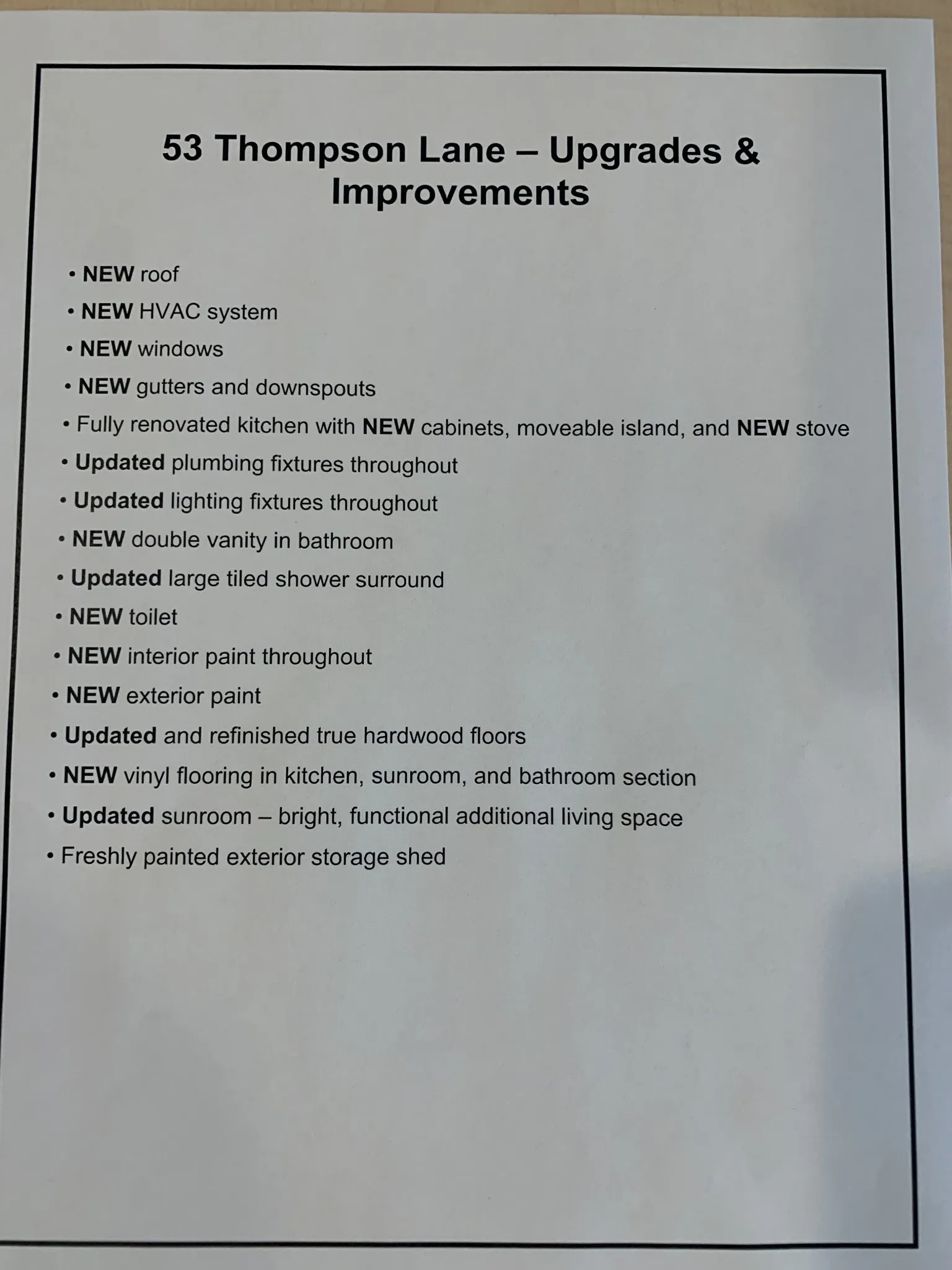 53 Thompson Lane – Upgrades & Improvements

• NEW roof
• NEW HVAC system
• NEW windows
• NEW gutters and downspouts
• Fully renovated kitchen with NEW cabinets, moveable island, and NEW stove
• Updated plumbing fixtures throughout
• Updated lighting fixtures throughout
• NEW double vanity in bathroom
• Updated large tiled shower surround
• NEW toilet
• NEW interior paint throughout
• NEW exterior paint
• Updated and refinished true hardwood floors
• NEW vinyl flooring in kitchen, sunroom, and bathroom section
• Updated sunroom – bright, functional additional living space
• Freshly painted exterior storage shed